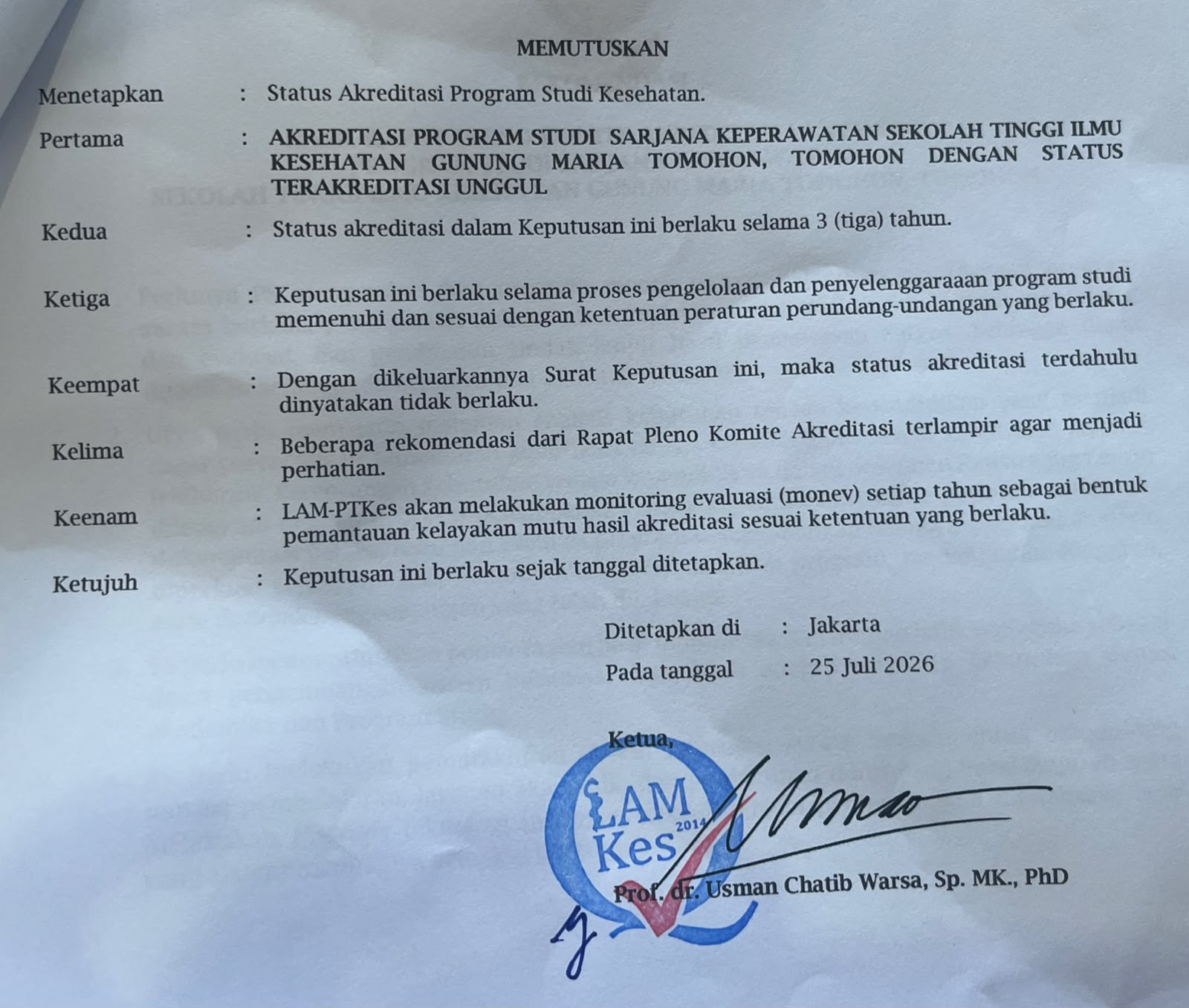 MEMUTUSKAN

Menetapkan : Status Akreditasi Program Studi Kesehatan.

Pertama : AKREDITASI PROGRAM STUDI SARJANA KEPERAWATAN SEKOLAH TINGGI ILMU KESEHATAN GUNUNG MARIA TOMOHON, TOMOHON DENGAN STATUS TERAKREDITASI UNGGUL

Kedua : Status akreditasi dalam Keputusan ini berlaku selama 3 (tiga) tahun.

Ketiga : Keputusan ini berlaku selama proses pengelolaan dan penyelenggaraaan program studi memenuhi dan sesuai dengan ketentuan peraturan perundang-undangan yang berlaku.

Keempat : Dengan dikeluarkannya Surat Keputusan ini, maka status akreditasi terdahulu dinyatakan tidak berlaku.

Kelima : Beberapa rekomendasi dari Rapat Pleno Komite Akreditasi terlampir agar menjadi perhatian.

Keenam : LAM-PTKes akan melakukan monitoring evaluasi (monev) setiap tahun sebagai bentuk pemantauan kelayakan mutu hasil akreditasi sesuai ketentuan yang berlaku.

Ketujuh : Keputusan ini berlaku sejak tanggal ditetapkan.

Ditetapkan di : Jakarta
Pada tanggal : 25 Juli 2026

Ketua,

LAM Kes 2014

Prof. dr. Usman Chatib Warsa, Sp. MK., PhD